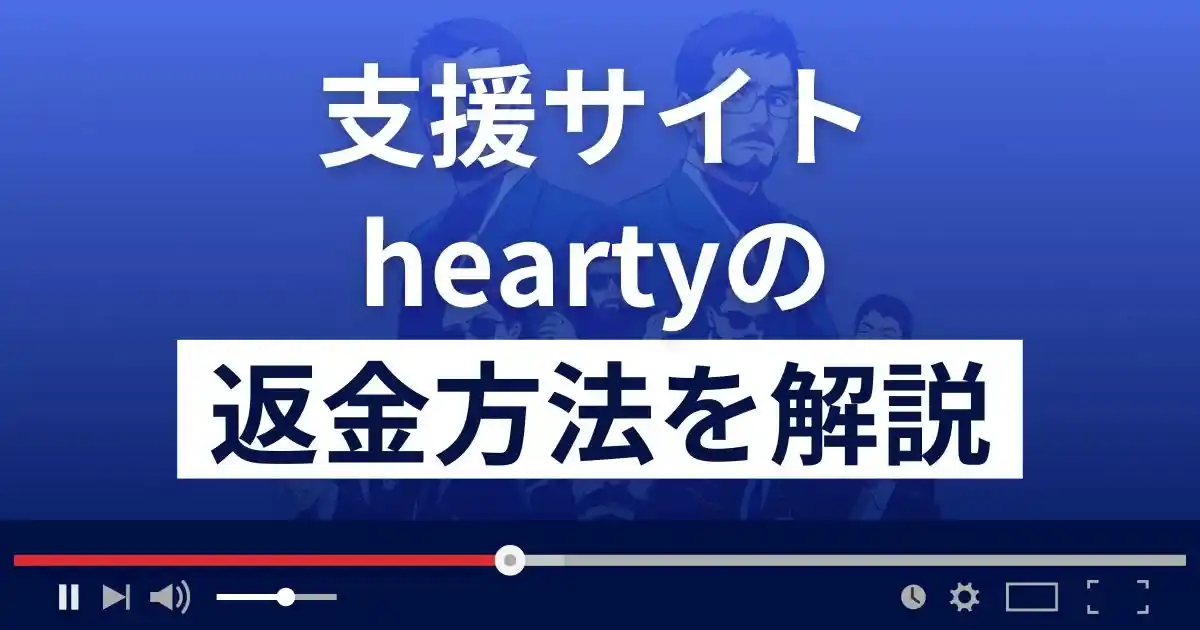 支援サイト
heartyの
返金方法を解説